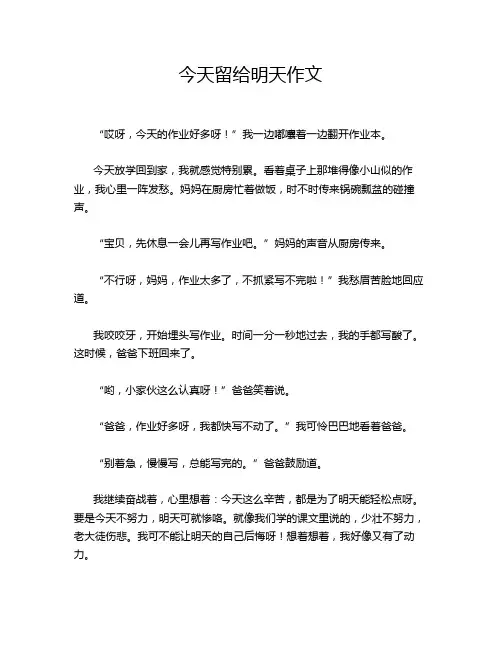 今天留给明天作文

“哎呀，今天的作业好多呀！”我一边嘟囔着一边翻开作业本。

今天放学回到家，我就感觉特别累。看着桌子上那堆得像小山似的作业，我心里一阵发愁。妈妈在厨房忙着做饭，时不时传来锅碗瓢盆的碰撞声。

“宝贝，先休息一会儿再写作业吧。”妈妈的声音从厨房传来。

“不行呀，妈妈，作业太多了，不抓紧写不完啦！”我愁眉苦脸地回应道。

我咬咬牙，开始埋头写作业。时间一分一秒地过去，我的手都写酸了。这时候，爸爸下班回来了。

“哟，小家伙这么认真呀！”爸爸笑着说。

“爸爸，作业好多呀，我都快写不动了。”我可怜巴巴地看着爸爸。

“别着急，慢慢写，总能写完的。”爸爸鼓励道。

我继续奋战着，心里想着：今天这么辛苦，都是为了明天能轻松点呀。要是今天不努力，明天可就惨咯。就像我们学的课文里说的，少壮不努力，老大徒伤悲。我可不能让明天的自己后悔呀！想着想着，我好像又有了动力。